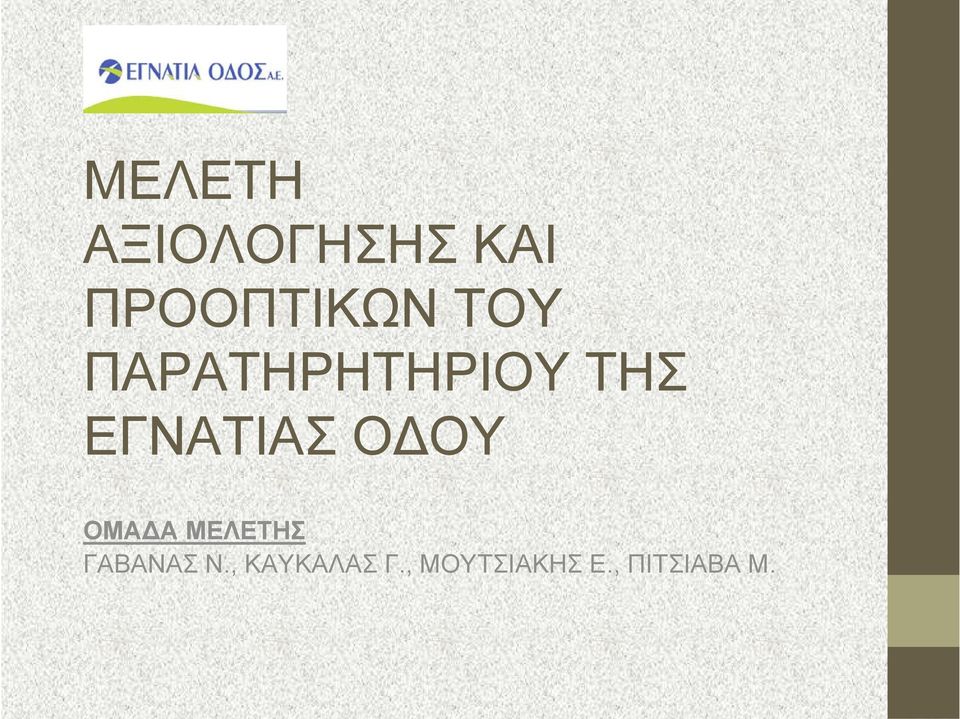 ΕΓΝΑΤΙΑ ΟΔΟΣ Α.Ε.

ΜΕΛΕΤΗ ΑΞΙΟΛΟΓΗΣΗΣ ΚΑΙ ΠΡΟΟΠΤΙΚΩΝ ΤΟΥ ΠΑΡΑΤΗΡΗΤΗΡΙΟΥ ΤΗΣ ΕΓΝΑΤΙΑΣ ΟΔΟΥ

ΟΜΑΔΑ ΜΕΛΕΤΗΣ
ΓΑΒΑΝΑΣ Ν., ΚΑΥΚΑΛΑΣ Γ., ΜΟΥΤΣΙΑΚΗΣ Ε., ΠΙΤΣΙΑΒΑ Μ.